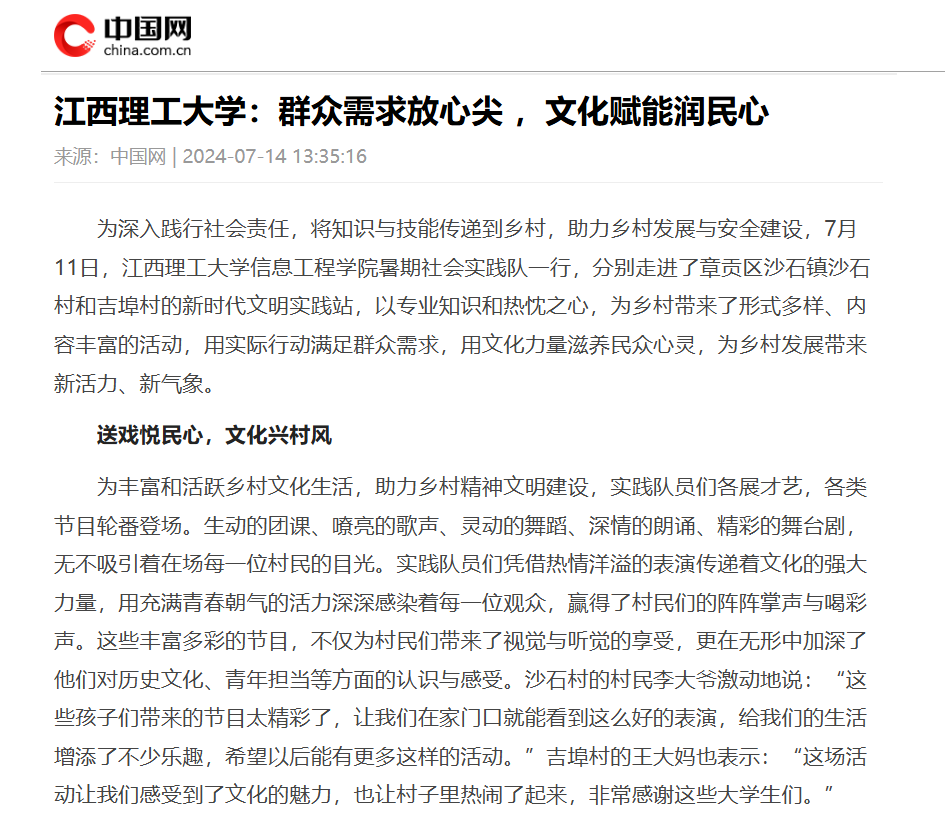 中国网
china.com.cn

江西理工大学：群众需求放心尖， 文化赋能润民心

来源：中国网 | 2024-07-14 13:35:16

为深入践行社会责任，将知识与技能传递到乡村，助力乡村发展与安全建设，7月11日，江西理工大学信息工程学院暑期社会实践队一行，分别走进了章贡区沙石镇沙石村和吉埠村的新时代文明实践站，以专业知识和热忱之心，为乡村带来了形式多样、内容丰富的活动，用实际行动满足群众需求，用文化力量滋养民众心灵，为乡村发展带来新活力、新气象。

送戏悦民心，文化兴村风

为丰富和活跃乡村文化生活，助力乡村精神文明建设，实践队员们各展才艺，各类节目轮番登场。生动的团课、嘹亮的歌声、灵动的舞蹈、深情的朗诵、精彩的舞台剧，无不吸引着在场每一位村民的目光。实践队员们凭借热情洋溢的表演传递着文化的强大力量，用充满青春朝气的活力深深感染着每一位观众，赢得了村民们的阵阵掌声与喝彩声。这些丰富多彩的节目，不仅为村民们带来了视觉与听觉的享受，更在无形中加深了他们对历史文化、青年担当等方面的认识与感受。沙石村的村民李大爷激动地说：“这些孩子们带来的节目太精彩了，让我们在家门口就能看到这么好的表演，给我们的生活增添了不少乐趣，希望以后能有更多这样的活动。”吉埠村的王大妈也表示：“这场活动让我们感受到了文化的魅力，也让村子里热闹了起来，非常感谢这些大学生们。”